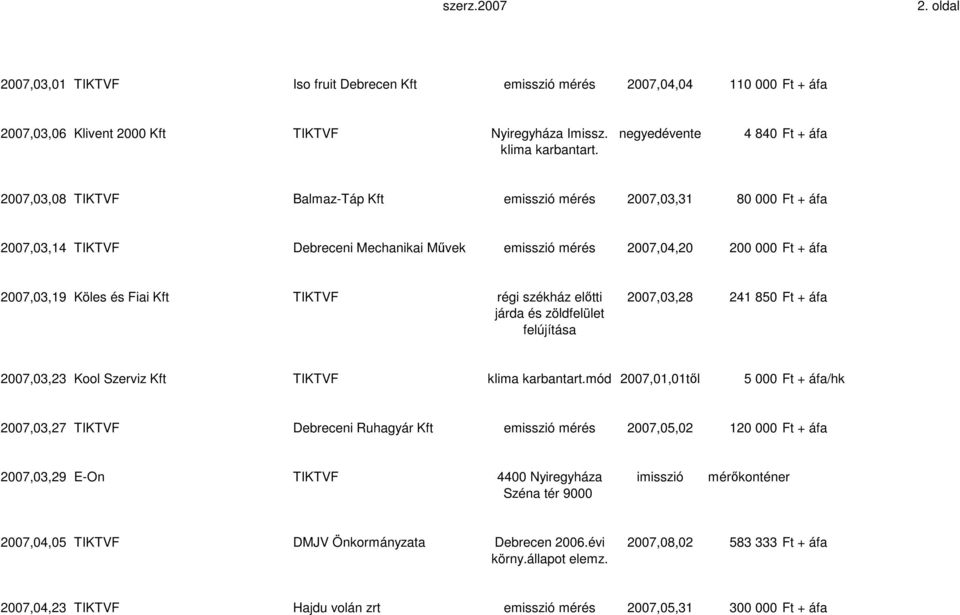 szerz.2007 2. oldal

| | | | | | |
|---|---|---|---|---|---|
| 2007,03,01 | TIKTVF | Iso fruit Debrecen Kft | emisszió mérés | 2007,04,04 | 110 000 Ft + áfa |
| 2007,03,06 | Klivent 2000 Kft | TIKTVF | Nyiregyháza Imissz. klima karbantart. | negyedévente | 4 840 Ft + áfa |
| 2007,03,08 | TIKTVF | Balmaz-Táp Kft | emisszió mérés | 2007,03,31 | 80 000 Ft + áfa |
| 2007,03,14 | TIKTVF | Debreceni Mechanikai Művek | emisszió mérés | 2007,04,20 | 200 000 Ft + áfa |
| 2007,03,19 | Köles és Fiai Kft | TIKTVF | régi székház előtti járda és zöldfelület felújítása | 2007,03,28 | 241 850 Ft + áfa |
| 2007,03,23 | Kool Szerviz Kft | TIKTVF | klima karbantart.mód | 2007,01,01től | 5 000 Ft + áfa/hk |
| 2007,03,27 | TIKTVF | Debreceni Ruhagyár Kft | emisszió mérés | 2007,05,02 | 120 000 Ft + áfa |
| 2007,03,29 | E-On | TIKTVF | 4400 Nyiregyháza Széna tér 9000 | imisszió | mérőkonténer |
| 2007,04,05 | TIKTVF | DMJV Önkormányzata | Debrecen 2006.évi körny.állapot elemz. | 2007,08,02 | 583 333 Ft + áfa |
| 2007,04,23 | TIKTVF | Hajdu volán zrt | emisszió mérés | 2007,05,31 | 300 000 Ft + áfa |